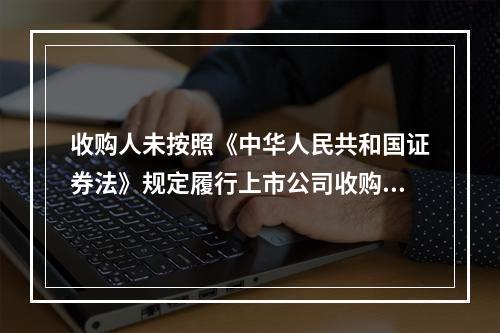 收购人未按照《中华人民共和国证券法》规定履行上市公司收购...